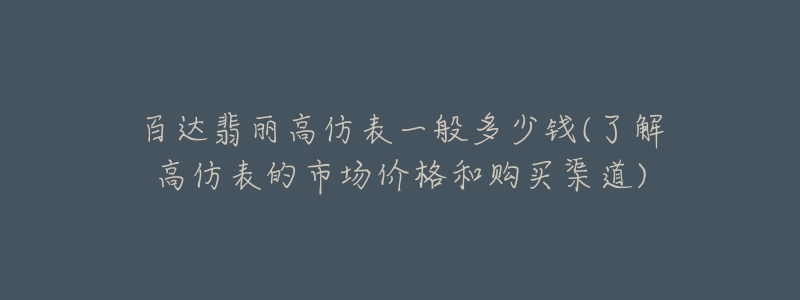 百达翡丽高仿表一般多少钱(了解高仿表的市场价格和购买渠道)